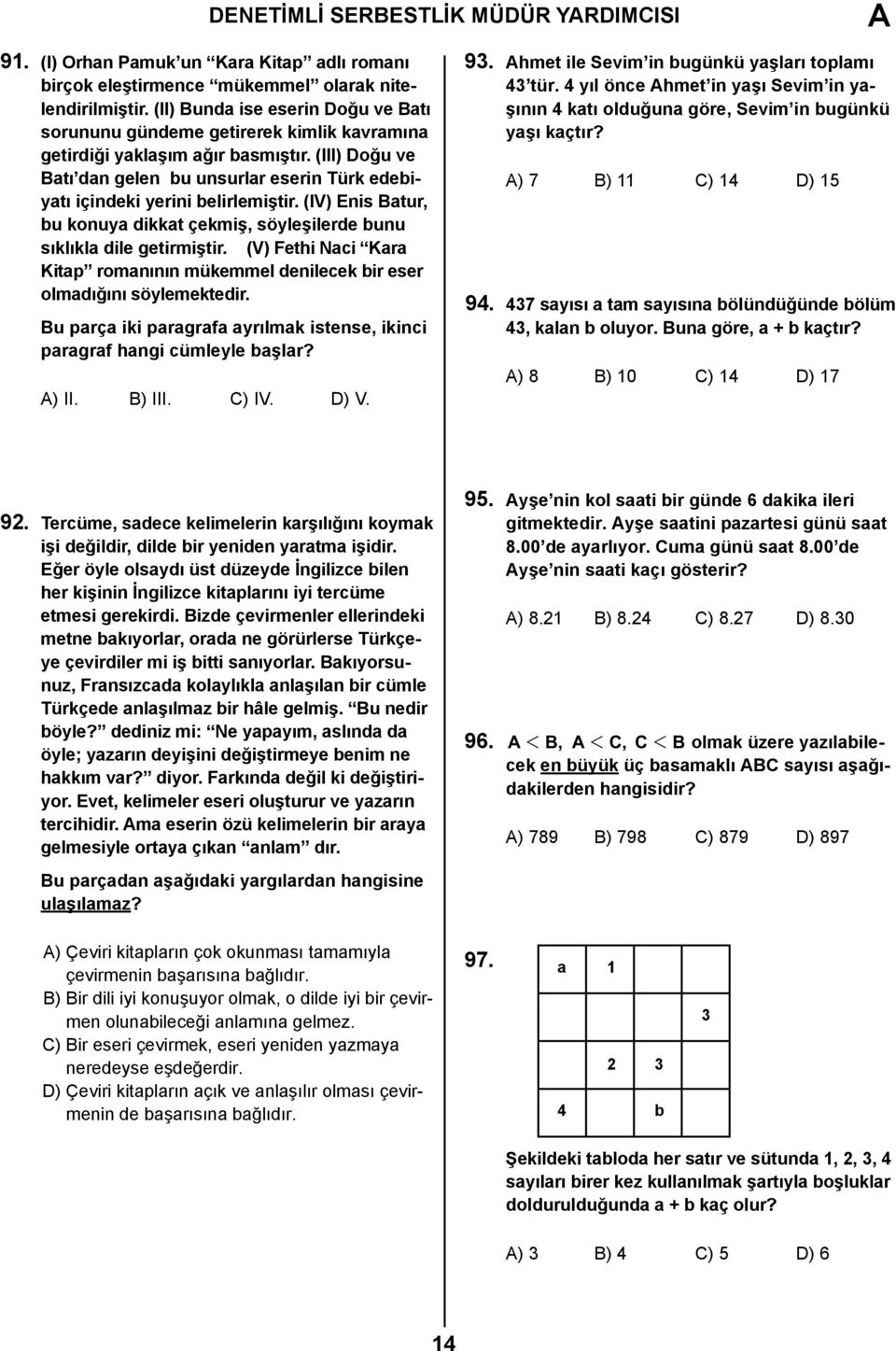 DENETİMLİ SERBESTLİK MÜDÜR YARDIMCISI

A

91. (I) Orhan Pamuk'un "Kara Kitap" adlı romanı birçok eleştirmence "mükemmel" olarak nitelendirilmiştir. (II) Bunda ise eserin Doğu ve Batı sorununu gündeme getirerek kimlik kavramına getirdiği yaklaşım ağır basmıştır. (III) Doğu ve Batı'dan gelen bu unsurlar eserin Türk edebiyatı içindeki yerini belirlemiştir. (IV) Enis Batur, bu konuya dikkat çekmiş, söyleşilerde bunu sıklıkla dile getirmiştir. (V) Fethi Naci "Kara Kitap" romanının mükemmel denilecek bir eser olmadığını söylemektedir.

Bu parça iki paragrafa ayrılmak istense, ikinci paragraf hangi cümleyle başlar?

A) II. B) III. C) IV. D) V.

92. Tercüme, sadece kelimelerin karşılığını koymak işi değildir, dilde bir yeniden yaratma işidir. Eğer öyle olsaydı üst düzeyde İngilizce bilen her kişinin İngilizce kitaplarını iyi tercüme etmesi gerekirdi. Bizde çevirmenler ellerindeki metne bakıyorlar, orada ne görürlerse Türkçeye çevirdiler mi iş bitti sanıyorlar. Bakıyorsunuz, Fransızcada kolaylıkla anlaşılan bir cümle Türkçede anlaşılmaz bir hâle gelmiş. "Bu nedir böyle?" dediniz mi: "Ne yapayım, aslında da öyle; yazarın deyişini değiştirmeye benim ne hakkım var?" diyor. Farkında değil ki değiştiriyor. Evet, kelimeler eseri oluşturur ve yazarın tercihidir. Ama eserin özü kelimelerin bir araya gelmesiyle ortaya çıkan "anlam" dır.

Bu parçadan aşağıdaki yargılardan hangisine ulaşılamaz?

A) Çeviri kitapların çok okunması tamamıyla çevirmenin başarısına bağlıdır.
B) Bir dili iyi konuşuyor olmak, o dilde iyi bir çevirmen olunabileceği anlamına gelmez.
C) Bir eseri çevirmek, eseri yeniden yazmaya neredeyse eşdeğerdir.
D) Çeviri kitapların açık ve anlaşılır olması çevirmenin de başarısına bağlıdır.

93. Ahmet ile Sevim'in bugünkü yaşları toplamı 43'tür. 4 yıl önce Ahmet'in yaşı Sevim'in yaşının 4 katı olduğuna göre, Sevim'in bugünkü yaşı kaçtır?

A) 7 B) 11 C) 14 D) 15

94. 437 sayısı a tam sayısına bölündüğünde bölüm 43, kalan b oluyor. Buna göre, a + b kaçtır?

A) 8 B) 10 C) 14 D) 17

95. Ayşe'nin kol saati bir günde 6 dakika ileri gitmektedir. Ayşe saatini pazartesi günü saat 8.00'de ayarlıyor. Cuma günü saat 8.00'de Ayşe'nin saati kaçı gösterir?

A) 8.21 B) 8.24 C) 8.27 D) 8.30

96. $A < B$, $A < C$, $C < B$ olmak üzere yazılabilecek en büyük üç basamaklı ABC sayısı aşağıdakilerden hangisidir?

A) 789 B) 798 C) 879 D) 897

97.

| a | 1 | | |
|---|---|---|---|
| | | | 3 |
| | 2 | 3 | |
| 4 | | b | |

Şekildeki tabloda her satır ve sütunda 1, 2, 3, 4 sayıları birer kez kullanılmak şartıyla boşluklar doldurulduğunda a + b kaç olur?

A) 3 B) 4 C) 5 D) 6

14